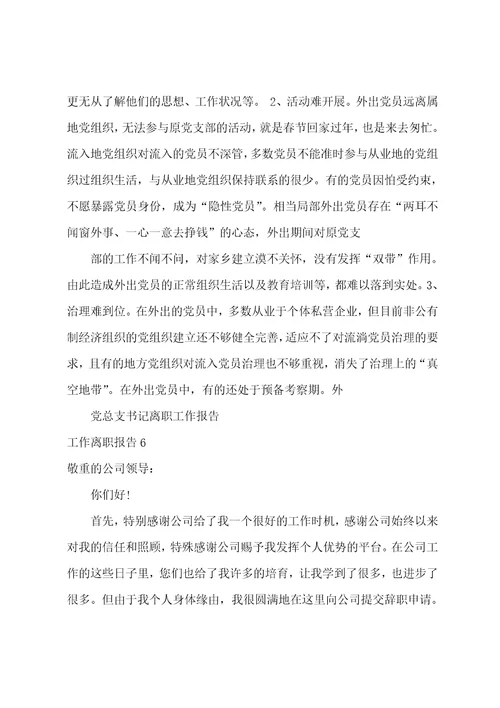 更无从了解他们的思想、工作状况等。 2、活动难开展。外出党员远离属地党组织，无法参与原党支部的活动，就是春节回家过年，也是来去匆忙。流入地党组织对流入的党员不深管，多数党员不能准时参与从业地的党组织过组织生活，与从业地党组织保持联系的很少。有的党员因怕受约束，不愿暴露党员身份，成为“隐性党员”。相当局部外出党员存在“两耳不闻窗外事、一心一意去挣钱”的心态，外出期间对原党支

部的工作不闻不问，对家乡建立漠不关怀，没有发挥“双带”作用。由此造成外出党员的正常组织生活以及教育培训等，都难以落到实处。3、治理难到位。在外出的党员中，多数从业于个体私营企业，但目前非公有制经济组织的党组织建立还不够健全完善，适应不了对流淌党员治理的要求，且有的地方党组织对流入党员治理也不够重视，消失了治理上的“真空地带”。在外出党员中，有的还处于预备考察期。外

党总支书记离职工作报告

工作离职报告 6

敬重的公司领导：

你们好！

首先，特别感谢公司给了我一个很好的工作时机，感谢公司始终以来对我的信任和照顾，特殊感谢公司赐予我发挥个人优势的平台。在公司工作的这些日子里，您们也给了我许多的培育，让我学到了很多，也进步了很多。但由于我个人身体缘由，我很圆满地在这里向公司提交辞职申请。